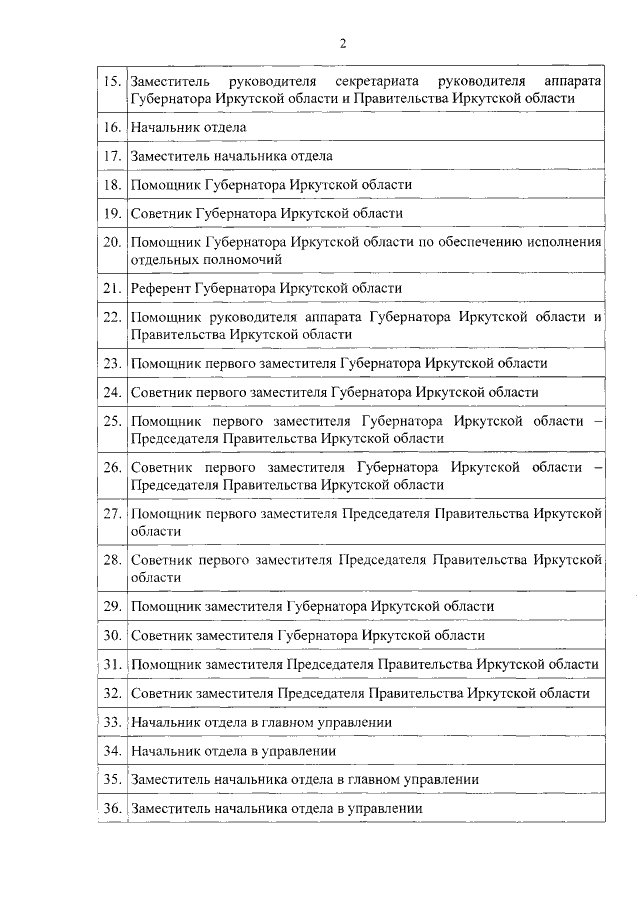 2

| | |
|---|---|
| 15. | Заместитель руководителя секретариата руководителя аппарата Губернатора Иркутской области и Правительства Иркутской области |
| 16. | Начальник отдела |
| 17. | Заместитель начальника отдела |
| 18. | Помощник Губернатора Иркутской области |
| 19. | Советник Губернатора Иркутской области |
| 20. | Помощник Губернатора Иркутской области по обеспечению исполнения отдельных полномочий |
| 21. | Референт Губернатора Иркутской области |
| 22. | Помощник руководителя аппарата Губернатора Иркутской области и Правительства Иркутской области |
| 23. | Помощник первого заместителя Губернатора Иркутской области |
| 24. | Советник первого заместителя Губернатора Иркутской области |
| 25. | Помощник первого заместителя Губернатора Иркутской области – Председателя Правительства Иркутской области |
| 26. | Советник первого заместителя Губернатора Иркутской области – Председателя Правительства Иркутской области |
| 27. | Помощник первого заместителя Председателя Правительства Иркутской области |
| 28. | Советник первого заместителя Председателя Правительства Иркутской области |
| 29. | Помощник заместителя Губернатора Иркутской области |
| 30. | Советник заместителя Губернатора Иркутской области |
| 31. | Помощник заместителя Председателя Правительства Иркутской области |
| 32. | Советник заместителя Председателя Правительства Иркутской области |
| 33. | Начальник отдела в главном управлении |
| 34. | Начальник отдела в управлении |
| 35. | Заместитель начальника отдела в главном управлении |
| 36. | Заместитель начальника отдела в управлении |